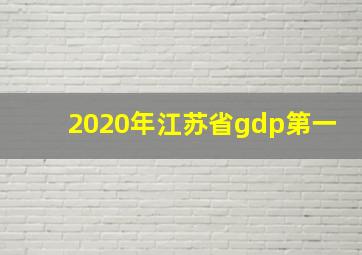 2020年江苏省gdp第一